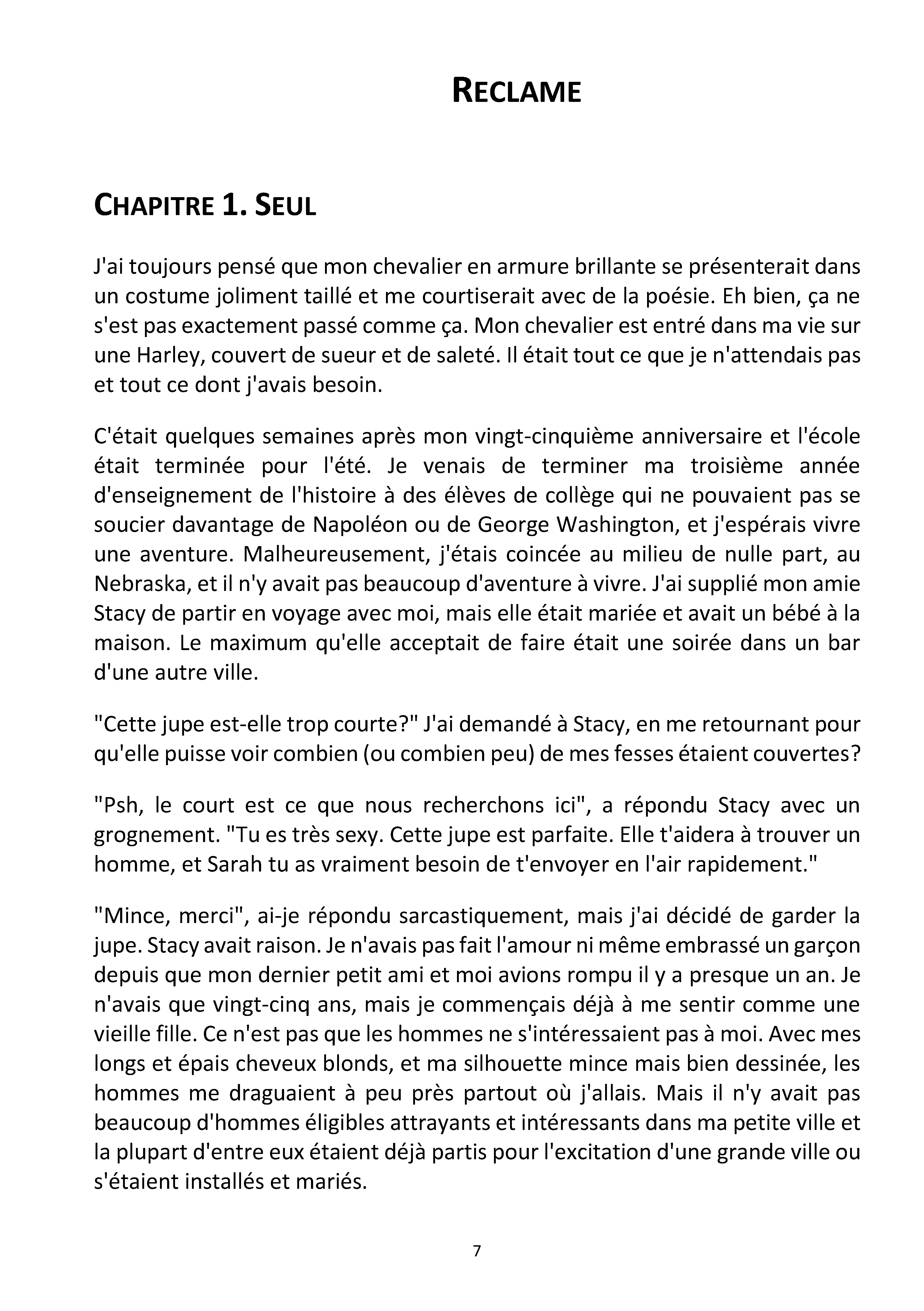 RECLAME

CHAPITRE 1. SEUL

J'ai toujours pensé que mon chevalier en armure brillante se présenterait dans un costume joliment taillé et me courtiserait avec de la poésie. Eh bien, ça ne s'est pas exactement passé comme ça. Mon chevalier est entré dans ma vie sur une Harley, couvert de sueur et de saleté. Il était tout ce que je n'attendais pas et tout ce dont j'avais besoin.

C'était quelques semaines après mon vingt-cinquième anniversaire et l'école était terminée pour l'été. Je venais de terminer ma troisième année d'enseignement de l'histoire à des élèves de collège qui ne pouvaient pas se soucier davantage de Napoléon ou de George Washington, et j'espérais vivre une aventure. Malheureusement, j'étais coincée au milieu de nulle part, au Nebraska, et il n'y avait pas beaucoup d'aventure à vivre. J'ai supplié mon amie Stacy de partir en voyage avec moi, mais elle était mariée et avait un bébé à la maison. Le maximum qu'elle acceptait de faire était une soirée dans un bar d'une autre ville.

"Cette jupe est-elle trop courte?" J'ai demandé à Stacy, en me retournant pour qu'elle puisse voir combien (ou combien peu) de mes fesses étaient couvertes?

"Psh, le court est ce que nous recherchons ici", a répondu Stacy avec un grognement. "Tu es très sexy. Cette jupe est parfaite. Elle t'aidera à trouver un homme, et Sarah tu as vraiment besoin de t'envoyer en l'air rapidement."

"Mince, merci", ai-je répondu sarcastiquement, mais j'ai décidé de garder la jupe. Stacy avait raison. Je n'avais pas fait l'amour ni même embrassé un garçon depuis que mon dernier petit ami et moi avions rompu il y a presque un an. Je n'avais que vingt-cinq ans, mais je commençais déjà à me sentir comme une vieille fille. Ce n'est pas que les hommes ne s'intéressaient pas à moi. Avec mes longs et épais cheveux blonds, et ma silhouette mince mais bien dessinée, les hommes me draguaient à peu près partout où j'allais. Mais il n'y avait pas beaucoup d'hommes éligibles attrayants et intéressants dans ma petite ville et la plupart d'entre eux étaient déjà partis pour l'excitation d'une grande ville ou s'étaient installés et mariés.

7